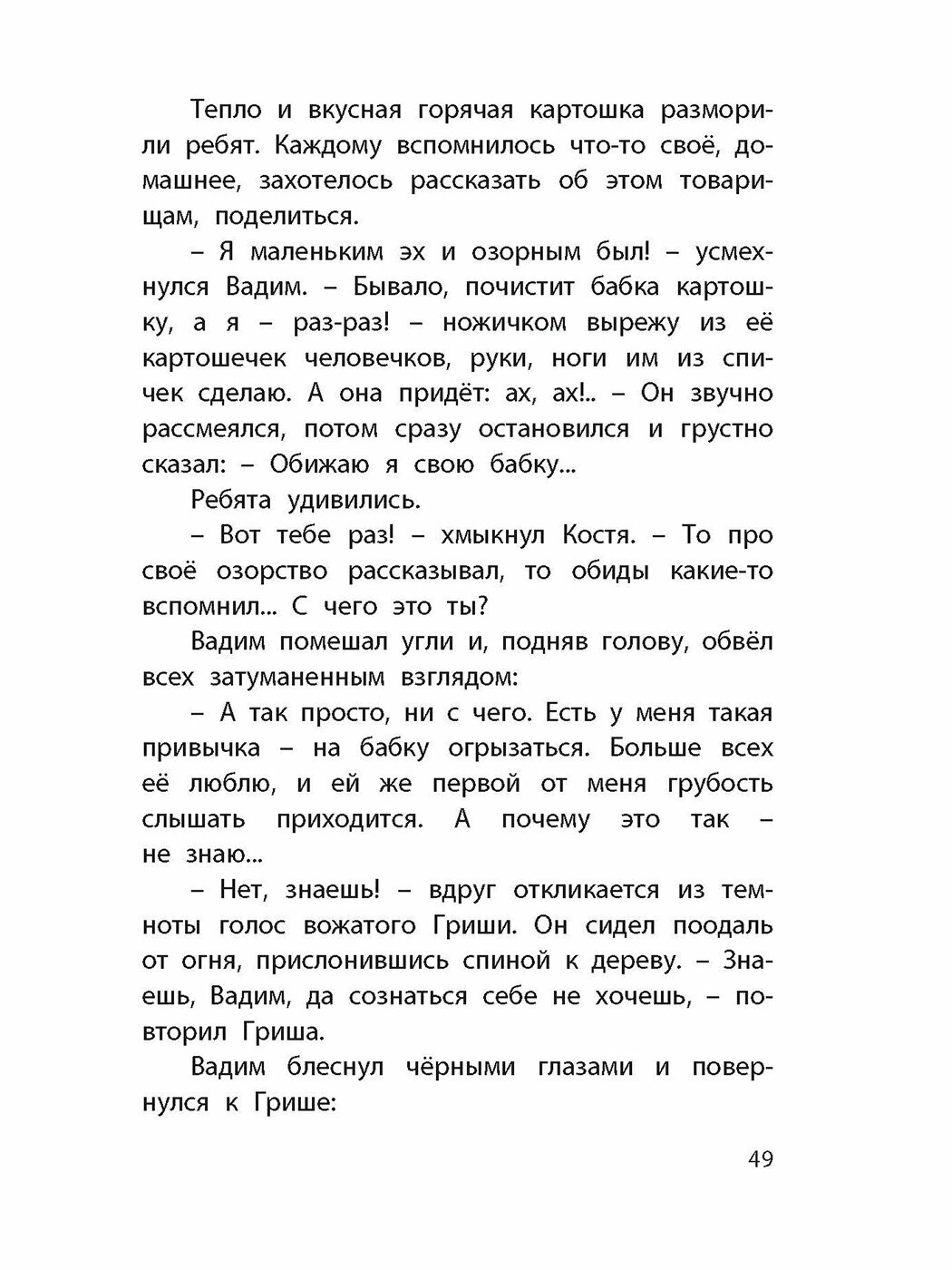 Тепло и вкусная горячая картошка разморили ребят. Каждому вспомнилось что-то своё, домашнее, захотелось рассказать об этом товарищам, поделиться.

– Я маленьким эх и озорным был! – усмехнулся Вадим. – Бывало, почистит бабка картошку, а я – раз-раз! – ножичком вырежу из её картошечек человечков, руки, ноги им из спичек сделаю. А она придёт: ах, ах!.. – Он звучно рассмеялся, потом сразу остановился и грустно сказал: – Обижаю я свою бабку...

Ребята удивились.

– Вот тебе раз! – хмыкнул Костя. – То про своё озорство рассказывал, то обиды какие-то вспомнил... С чего это ты?

Вадим помешал угли и, подняв голову, обвёл всех затуманенным взглядом:

– А так просто, ни с чего. Есть у меня такая привычка – на бабку огрызаться. Больше всех её люблю, и ей же первой от меня грубость слышать приходится. А почему это так – не знаю...

– Нет, знаешь! – вдруг откликается из темноты голос вожатого Гриши. Он сидел поодаль от огня, прислонившись спиной к дереву. – Знаешь, Вадим, да сознаться себе не хочешь, – повторил Гриша.

Вадим блеснул чёрными глазами и повернулся к Грише:

49